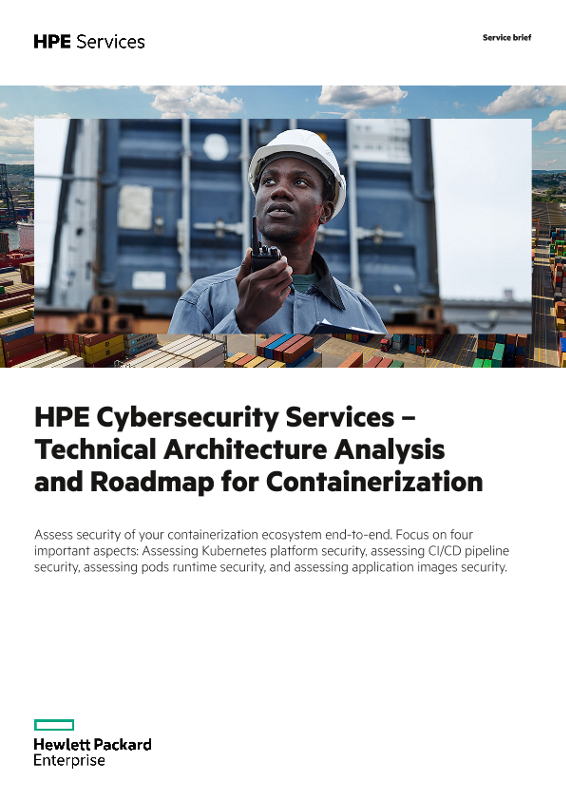 HPE Services

Service brief

HPE Cybersecurity Services – Technical Architecture Analysis and Roadmap for Containerization

Assess security of your containerization ecosystem end-to-end. Focus on four important aspects: Assessing Kubernetes platform security, assessing CI/CD pipeline security, assessing pods runtime security, and assessing application images security.

Hewlett Packard Enterprise